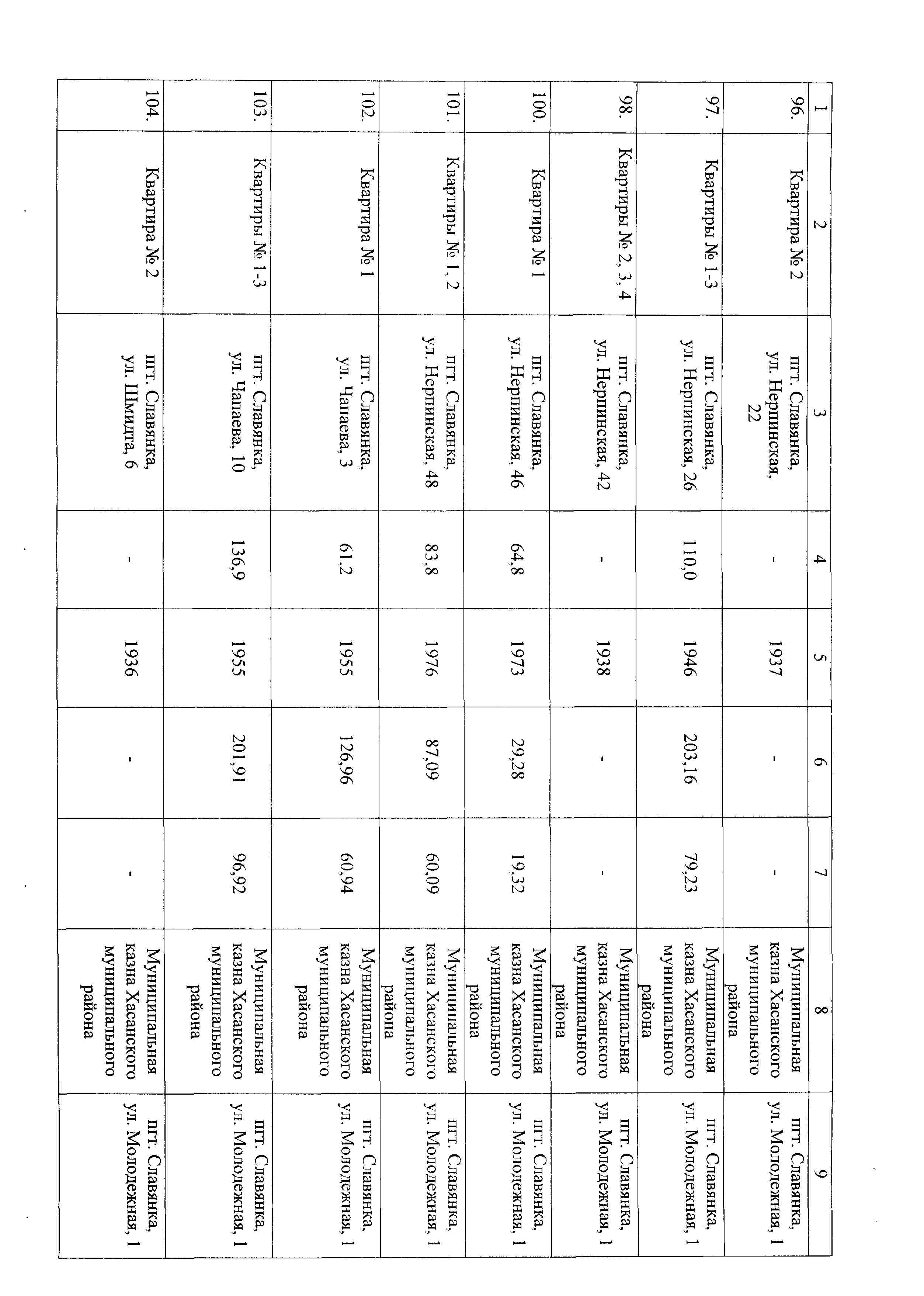 | 1 | 2 | 3 | 4 | 5 | 6 | 7 | 8 | 9 |
|---|---|---|---|---|---|---|---|---|
| 96. | Квартира № 2 | пгт. Славянка, ул. Нерпинская, 22 | - | 1937 | - | - | Муниципальная казна Хасанского муниципального района | пгт. Славянка, ул. Молодежная, 1 |
| 97. | Квартиры № 1-3 | пгт. Славянка, ул. Нерпинская, 26 | 110,0 | 1946 | 203,16 | 79,23 | Муниципальная казна Хасанского муниципального района | пгт. Славянка, ул. Молодежная, 1 |
| 98. | Квартиры № 2, 3, 4 | пгт. Славянка, ул. Нерпинская, 42 | - | 1938 | - | - | Муниципальная казна Хасанского муниципального района | пгт. Славянка, ул. Молодежная, 1 |
| 100. | Квартира № 1 | пгт. Славянка, ул. Нерпинская, 46 | 64,8 | 1973 | 29,28 | 19,32 | Муниципальная казна Хасанского муниципального района | пгт. Славянка, ул. Молодежная, 1 |
| 101. | Квартиры № 1, 2 | пгт. Славянка, ул. Нерпинская, 48 | 83,8 | 1976 | 87,09 | 60,09 | Муниципальная казна Хасанского муниципального района | пгт. Славянка, ул. Молодежная, 1 |
| 102. | Квартира № 1 | пгт. Славянка, ул. Чапаева, 3 | 61,2 | 1955 | 126,96 | 60,94 | Муниципальная казна Хасанского муниципального района | пгт. Славянка, ул. Молодежная, 1 |
| 103. | Квартиры № 1-3 | пгт. Славянка, ул. Чапаева, 10 | 136,9 | 1955 | 201,91 | 96,92 | Муниципальная казна Хасанского муниципального района | пгт. Славянка, ул. Молодежная, 1 |
| 104. | Квартира № 2 | пгт. Славянка, ул. Шмидта, 6 | - | 1936 | - | - | Муниципальная казна Хасанского муниципального района | пгт. Славянка, ул. Молодежная, 1 |